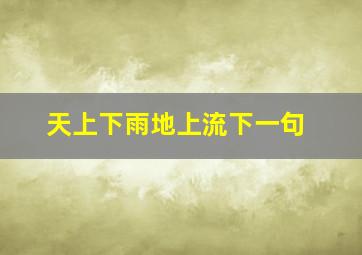 天上下雨地上流下一句